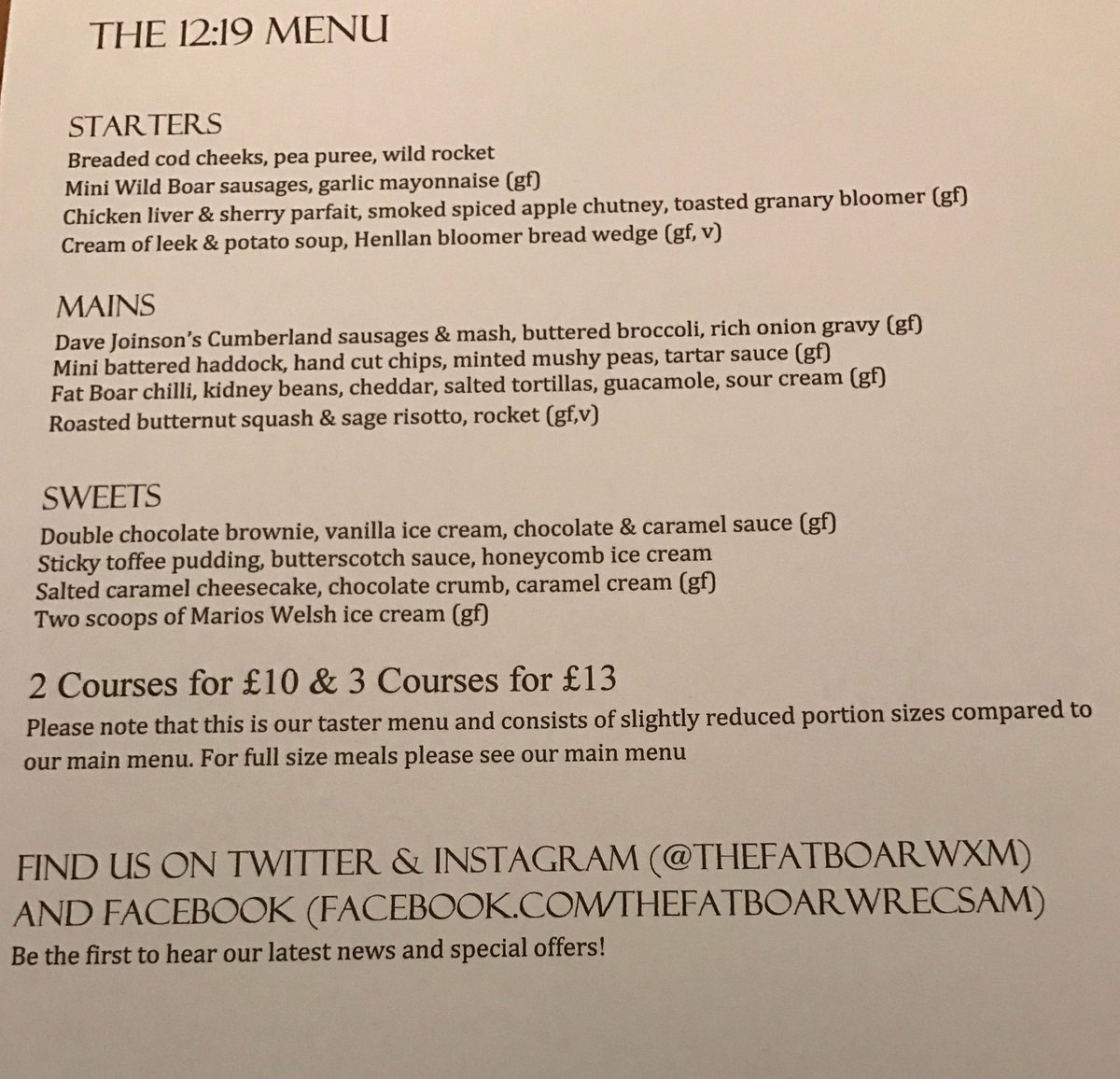 THE 12:19 MENU

STARTERS
Breaded cod cheeks, pea puree, wild rocket
Mini Wild Boar sausages, garlic mayonnaise (gf)
Chicken liver & sherry parfait, smoked spiced apple chutney, toasted granary bloomer (gf)
Cream of leek & potato soup, Henllan bloomer bread wedge (gf, v)

MAINS
Dave Joinson's Cumberland sausages & mash, buttered broccoli, rich onion gravy (gf)
Mini battered haddock, hand cut chips, minted mushy peas, tartar sauce (gf)
Fat Boar chilli, kidney beans, cheddar, salted tortillas, guacamole, sour cream (gf)
Roasted butternut squash & sage risotto, rocket (gf,v)

SWEETS
Double chocolate brownie, vanilla ice cream, chocolate & caramel sauce (gf)
Sticky toffee pudding, butterscotch sauce, honeycomb ice cream
Salted caramel cheesecake, chocolate crumb, caramel cream (gf)
Two scoops of Marios Welsh ice cream (gf)

2 Courses for £10 & 3 Courses for £13
Please note that this is our taster menu and consists of slightly reduced portion sizes compared to our main menu. For full size meals please see our main menu

FIND US ON TWITTER & INSTAGRAM (@THEFATBOARWXM) AND FACEBOOK (FACEBOOK.COM/THEFATBOARWRECSAM)
Be the first to hear our latest news and special offers!